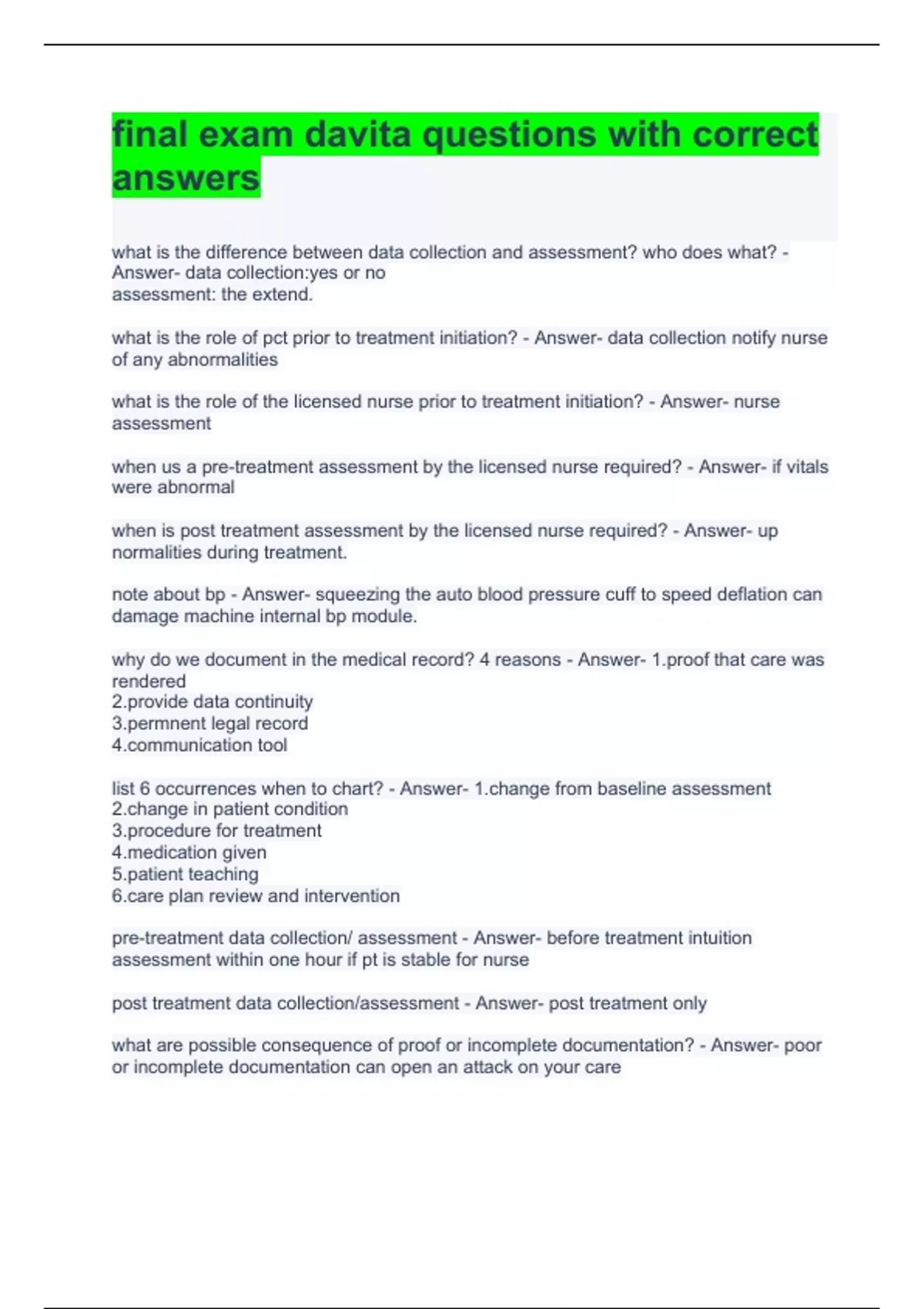 final exam davita questions with correct answers

what is the difference between data collection and assessment? who does what? - Answer- data collection:yes or no
assessment: the extend.

what is the role of pct prior to treatment initiation? - Answer- data collection notify nurse of any abnormalities

what is the role of the licensed nurse prior to treatment initiation? - Answer- nurse assessment

when us a pre-treatment assessment by the licensed nurse required? - Answer- if vitals were abnormal

when is post treatment assessment by the licensed nurse required? - Answer- up normalities during treatment.

note about bp - Answer- squeezing the auto blood pressure cuff to speed deflation can damage machine internal bp module.

why do we document in the medical record? 4 reasons - Answer- 1.proof that care was rendered
2.provide data continuity
3.permnent legal record
4.communication tool

list 6 occurrences when to chart? - Answer- 1.change from baseline assessment
2.change in patient condition
3.procedure for treatment
4.medication given
5.patient teaching
6.care plan review and intervention

pre-treatment data collection/ assessment - Answer- before treatment intuition assessment within one hour if pt is stable for nurse

post treatment data collection/assessment - Answer- post treatment only

what are possible consequence of proof or incomplete documentation? - Answer- poor or incomplete documentation can open an attack on your care